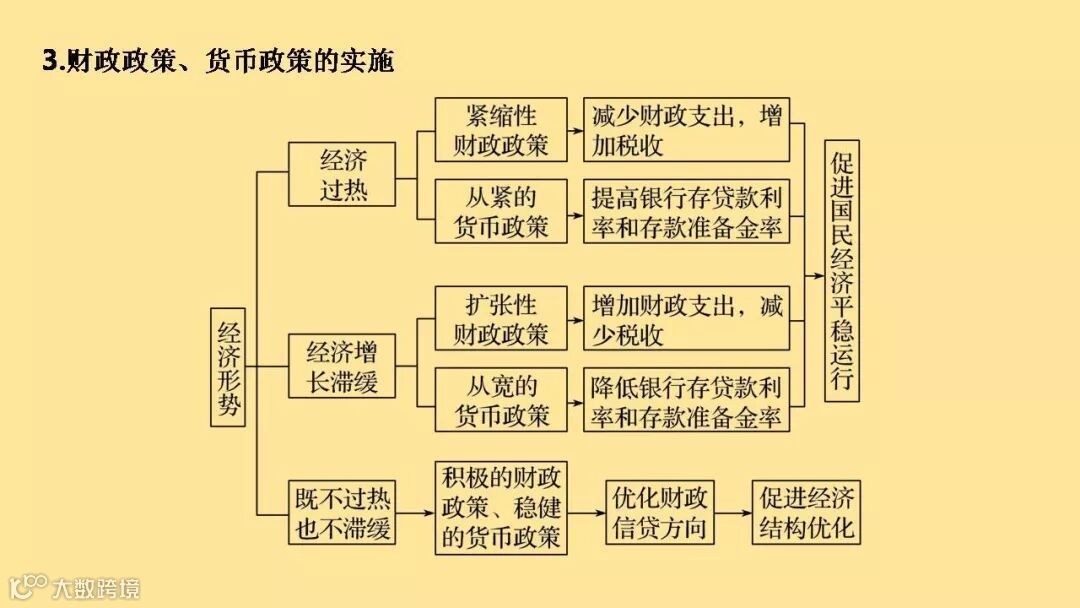 3.财政政策、货币政策的实施

经济形势

经济过热

紧缩性财政政策

减少财政支出，增加税收

从紧的货币政策

提高银行存贷款利率和存款准备金率

经济增长滞缓

扩张性财政政策

增加财政支出，减少税收

从宽的货币政策

降低银行存贷款利率和存款准备金率

促进国民经济平稳运行

既不过热也不滞缓

积极的财政政策、稳健的货币政策

优化财政信贷方向

促进经济结构优化

大数跨境